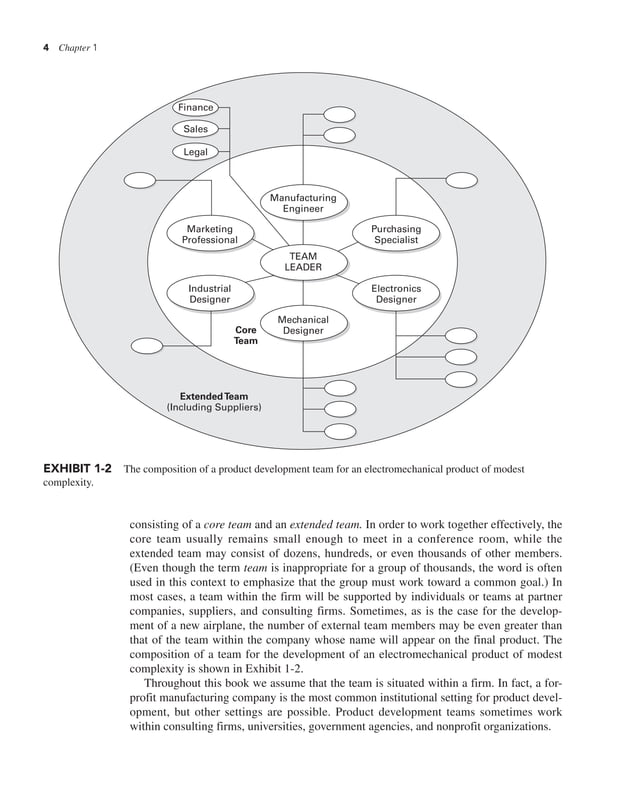 4 Chapter 1

Finance

Sales

Legal

Manufacturing Engineer

Marketing Professional

Purchasing Specialist

TEAM LEADER

Industrial Designer

Electronics Designer

Mechanical Designer

Core Team

Extended Team (Including Suppliers)

EXHIBIT 1-2 The composition of a product development team for an electromechanical product of modest complexity.

consisting of a core team and an extended team. In order to work together effectively, the core team usually remains small enough to meet in a conference room, while the extended team may consist of dozens, hundreds, or even thousands of other members. (Even though the term team is inappropriate for a group of thousands, the word is often used in this context to emphasize that the group must work toward a common goal.) In most cases, a team within the firm will be supported by individuals or teams at partner companies, suppliers, and consulting firms. Sometimes, as is the case for the development of a new airplane, the number of external team members may be even greater than that of the team within the company whose name will appear on the final product. The composition of a team for the development of an electromechanical product of modest complexity is shown in Exhibit 1-2.

Throughout this book we assume that the team is situated within a firm. In fact, a for-profit manufacturing company is the most common institutional setting for product development, but other settings are possible. Product development teams sometimes work within consulting firms, universities, government agencies, and nonprofit organizations.